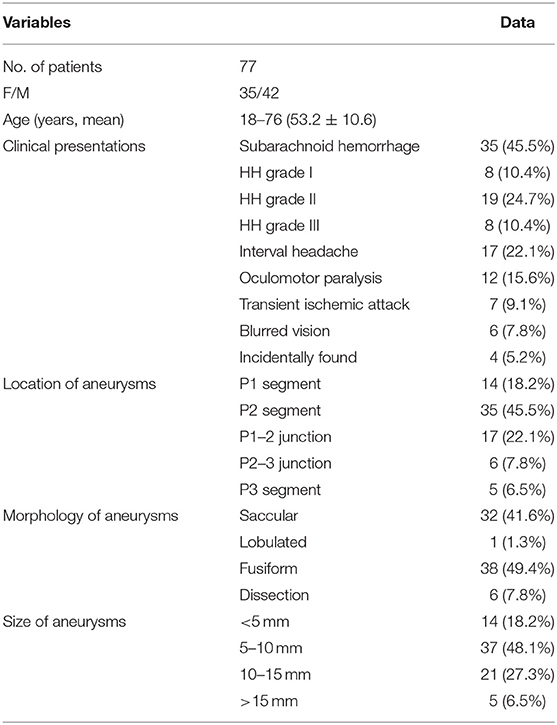 | Variables | | Data |
|---|---|---|
| No. of patients | 77 | |
| F/M | 35/42 | |
| Age (years, mean) | 18–76 (53.2 ± 10.6) | |
| Clinical presentations | Subarachnoid hemorrhage | 35 (45.5%) |
| | HH grade I | 8 (10.4%) |
| | HH grade II | 19 (24.7%) |
| | HH grade III | 8 (10.4%) |
| | Interval headache | 17 (22.1%) |
| | Oculomotor paralysis | 12 (15.6%) |
| | Transient ischemic attack | 7 (9.1%) |
| | Blurred vision | 6 (7.8%) |
| | Incidentally found | 4 (5.2%) |
| Location of aneurysms | P1 segment | 14 (18.2%) |
| | P2 segment | 35 (45.5%) |
| | P1–2 junction | 17 (22.1%) |
| | P2–3 junction | 6 (7.8%) |
| | P3 segment | 5 (6.5%) |
| Morphology of aneurysms | Saccular | 32 (41.6%) |
| | Lobulated | 1 (1.3%) |
| | Fusiform | 38 (49.4%) |
| | Dissection | 6 (7.8%) |
| Size of aneurysms | <5 mm | 14 (18.2%) |
| | 5–10 mm | 37 (48.1%) |
| | 10–15 mm | 21 (27.3%) |
| | >15 mm | 5 (6.5%) |